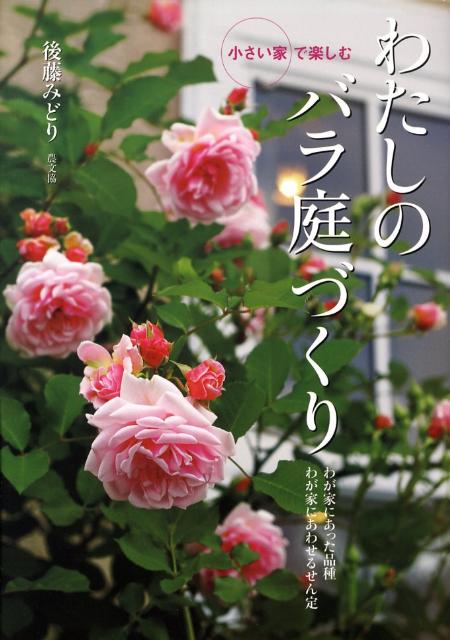 小さい家で楽しむ

わたしのバラ庭づくり

わが家にあった品種
わが家にあわせるせん定

後藤みどり

農文協